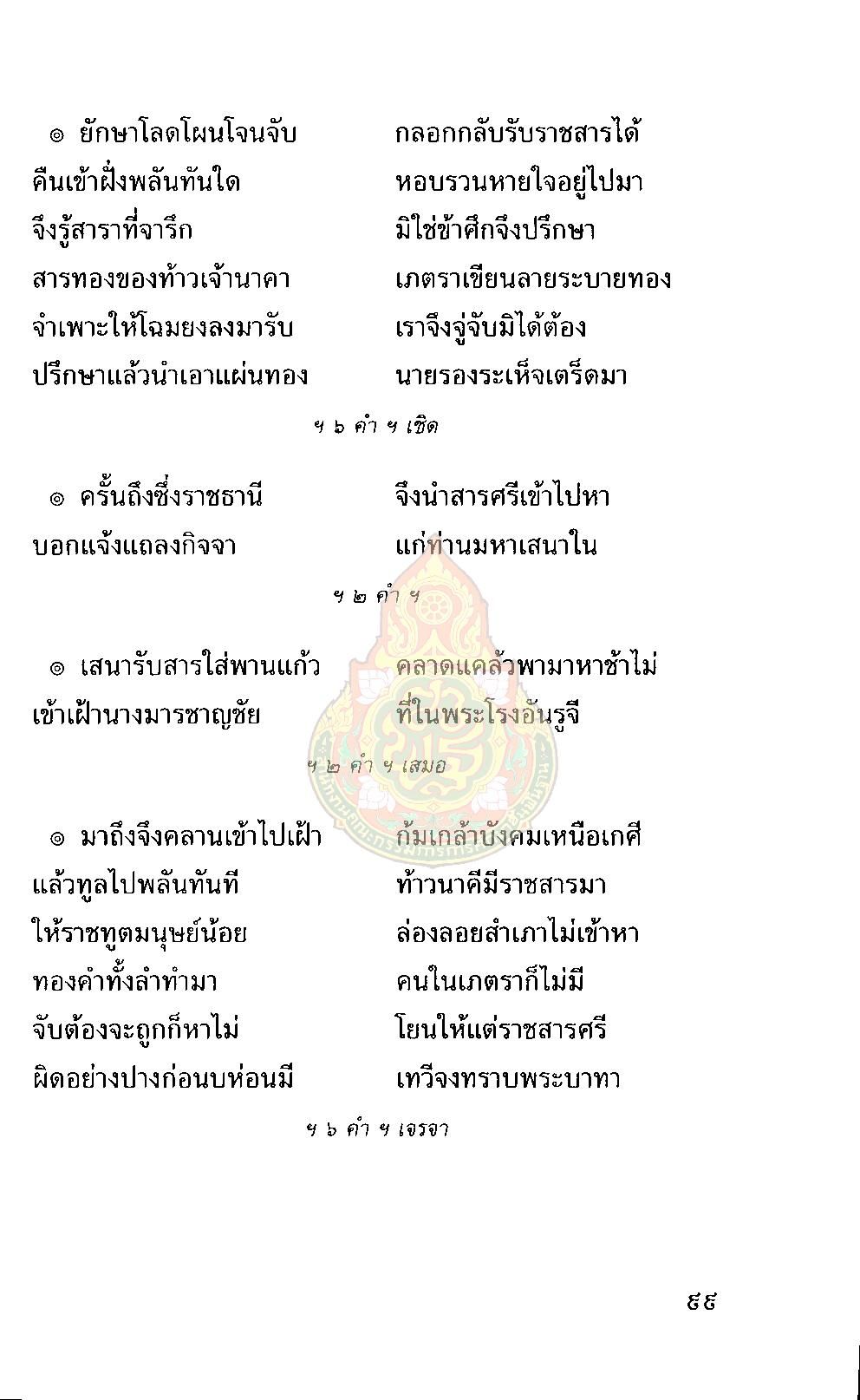 ๏ ยักษาโลดโผนโจนจับ กลอกกลับรับราชสารได้
คืนเข้าฝั่งพลันทันใด หอบรวนหายใจอยู่ไปมา
จึงรู้สาราที่จารึก มิใช่ข้าศึกจึงปรึกษา
สารทองของท้าวเจ้านาคา เภตราเขียนลายระบายทอง
จำเพาะให้โฉมยงลงมารับ เราจึงจู่จับมิได้ต้อง
ปรึกษาแล้วนำเอาแผ่นทอง นายรองระเห็จเตร็ดมา

ฯ ๖ คำ ฯ เชิด

๏ ครั้นถึงซึ่งราชธานี จึงนำสารศรีเข้าไปหา
บอกแจ้งแถลงกิจจา แก่ท่านมหาเสนาใน

ฯ ๒ คำ ฯ

๏ เสนารับสารใส่พานแก้ว คลาดแคล้วพามาหาช้าไม่
เข้าเฝ้านางมารชาญชัย ที่ในพระโรงอันรูจี

ฯ ๒ คำ ฯ เสมอ

๏ มาถึงจึงคลานเข้าไปเฝ้า ก้มเกล้าบังคมเหนือเกศี
แล้วทูลไปพลันทันที ท้าวนาคีมีราชสารมา
ให้ราชทูตมนุษย์น้อย ล่องลอยสำเภาไม่เข้าหา
ทองคำทั้งลำทำมา คนในเภตราก็ไม่มี
จับต้องจะถูกก็หาไม่ โยนให้แต่ราชสารศรี
ผิดอย่างปางก่อนบห่อนมี เทวีจงทราบพระบาทา

ฯ ๖ คำ ฯ เจรจา

๔๕